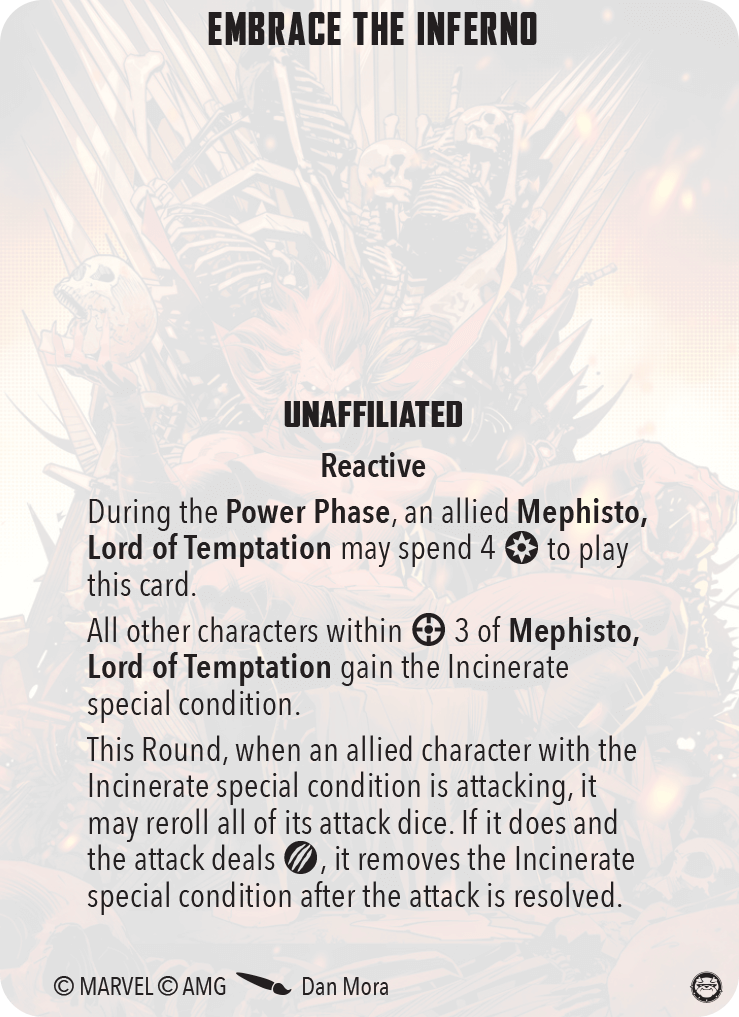 EMBRACE THE INFERNO

UNAFFILIATED

Reactive

During the Power Phase, an allied Mephisto, Lord of Temptation may spend 4 to play this card.

All other characters within 3 of Mephisto, Lord of Temptation gain the Incinerate special condition.

This Round, when an allied character with the Incinerate special condition is attacking, it may reroll all of its attack dice. If it does and the attack deals , it removes the Incinerate special condition after the attack is resolved.

© MARVEL © AMG Dan Mora